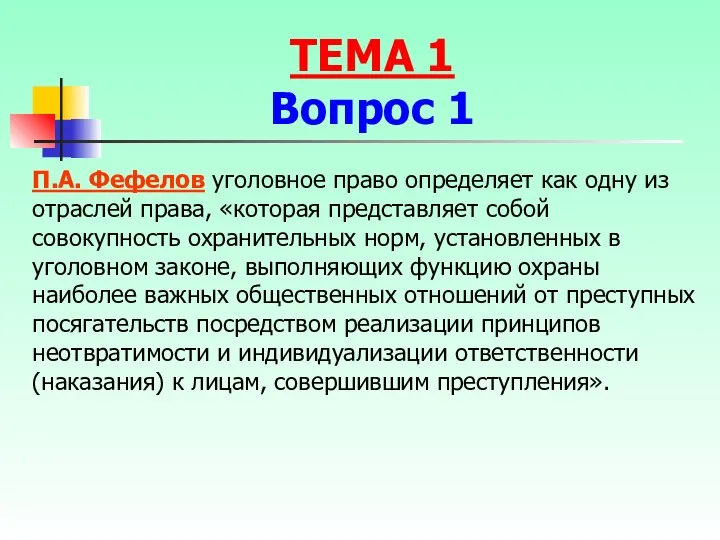 ТЕМА 1
Вопрос 1

П.А. Фефелов уголовное право определяет как одну из отраслей права, «которая представляет собой совокупность охранительных норм, установленных в уголовном законе, выполняющих функцию охраны наиболее важных общественных отношений от преступных посягательств посредством реализации принципов неотвратимости и индивидуализации ответственности (наказания) к лицам, совершившим преступления».